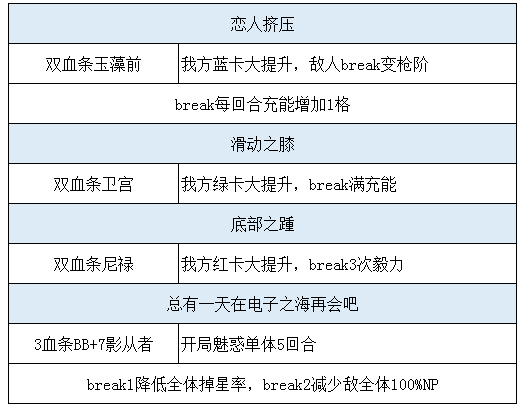 | 恋人挤压 | |
|---|---|
| 双血条玉藻前 | 我方蓝卡大提升，敌人break变枪阶 |
| break每回合充能增加1格 | |
| 滑动之膝 | |
| 双血条卫宫 | 我方绿卡大提升，break满充能 |
| 底部之踵 | |
| 双血条尼禄 | 我方红卡大提升，break3次毅力 |
| 总有一天在电子之海再会吧 | |
| 3血条BB+7影从者 | 开局魅惑单体5回合 |
| break1降低全体掉星率，break2减少敌全体100%NP | |